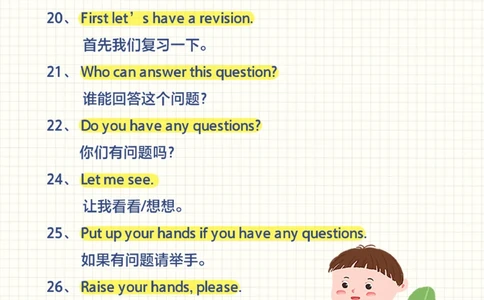 20、First let’s have a revision.
首先我们复习一下。

21、Who can answer this question?
谁能回答这个问题?

22、Do you have any questions?
你们有问题吗?

24、Let me see.
让我看看/想想。

25、Put up your hands if you have any questions.
如果有问题请举手。

26、Raise your hands, please.